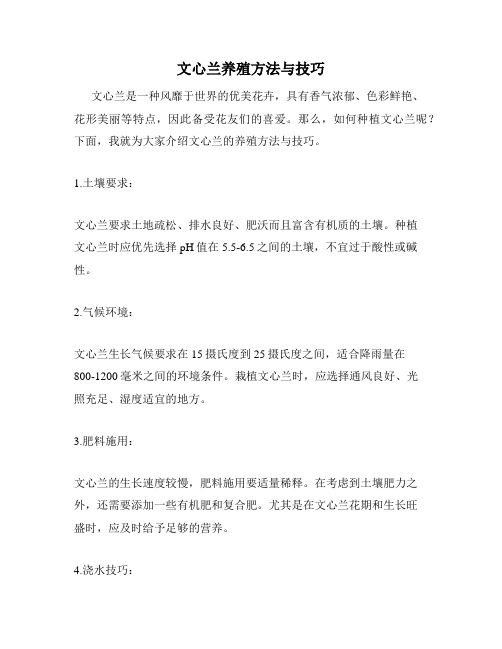 文心兰养殖方法与技巧

文心兰是一种风靡于世界的优美花卉，具有香气浓郁、色彩鲜艳、花形美丽等特点，因此备受花友们的喜爱。那么，如何种植文心兰呢？下面，我就为大家介绍文心兰的养殖方法与技巧。

1.土壤要求：

文心兰要求土地疏松、排水良好、肥沃而且富含有机质的土壤。种植文心兰时应优先选择 pH 值在 5.5-6.5 之间的土壤，不宜过于酸性或碱性。

2.气候环境：

文心兰生长气候要求在 15 摄氏度到 25 摄氏度之间，适合降雨量在 800-1200 毫米之间的环境条件。栽植文心兰时，应选择通风良好、光照充足、湿度适宜的地方。

3.肥料施用：

文心兰的生长速度较慢，肥料施用要适量稀释。在考虑到土壤肥力之外，还需要添加一些有机肥和复合肥。尤其是在文心兰花期和生长旺盛时，应及时给予足够的营养。

4.浇水技巧：